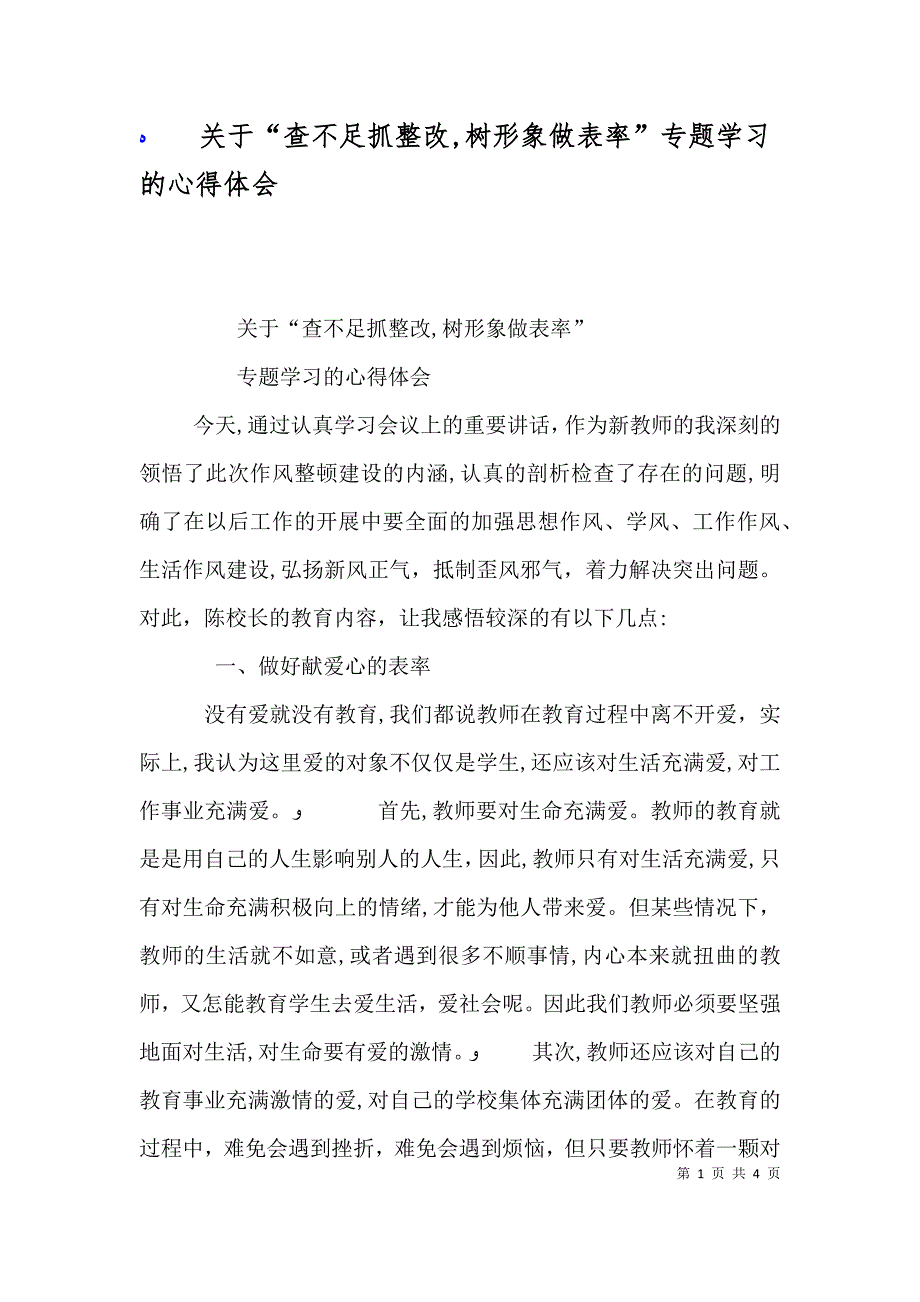 关于“查不足抓整改,树形象做表率”专题学习的心得体会

关于“查不足抓整改,树形象做表率”

专题学习的心得体会

今天,通过认真学习会议上的重要讲话,作为新教师的我深刻的领悟了此次作风整顿建设的内涵,认真的剖析检查了存在的问题,明确了在以后工作的开展中要全面的加强思想作风、学风、工作作风、生活作风建设,弘扬新风正气，抵制歪风邪气，着力解决突出问题。对此，陈校长的教育内容，让我感悟较深的有以下几点:

一、做好献爱心的表率

没有爱就没有教育,我们都说教师在教育过程中离不开爱，实际上,我认为这里爱的对象不仅仅是学生,还应该对生活充满爱,对工作事业充满爱。 首先,教师要对生命充满爱。教师的教育就是是用自己的人生影响别人的人生,因此,教师只有对生活充满爱,只有对生命充满积极向上的情绪,才能为他人带来爱。但某些情况下，教师的生活就不如意,或者遇到很多不顺事情,内心本来就扭曲的教师，又怎能教育学生去爱生活，爱社会呢。因此我们教师必须要坚强地面对生活,对生命要有爱的激情。 其次,教师还应该对自己的教育事业充满激情的爱,对自己的学校集体充满团体的爱。在教育的过程中，难免会遇到挫折，难免会遇到烦恼，但只要教师怀着一颗对

第 1 页 共 4 页